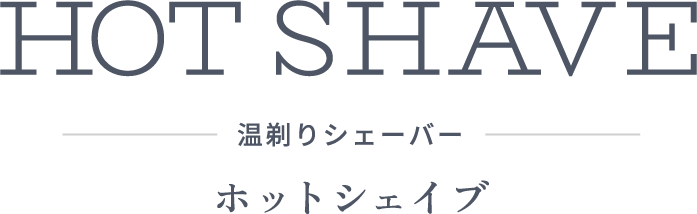 HOT SHAVE

温剃りシェーバー

ホットシェイブ